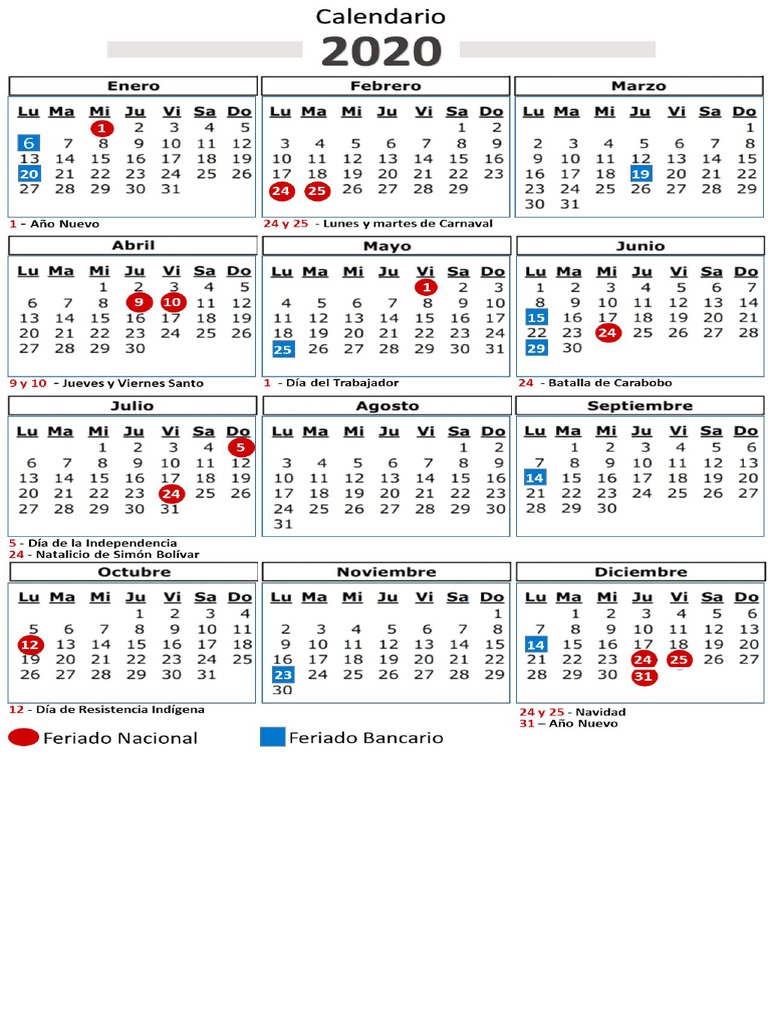 Calendario
2020

Enero

| Lu | Ma | Mi | Ju | Vi | Sa | Do |
|---|---|---|---|---|---|---|
| | | 1 | 2 | 3 | 4 | 5 |
| 6 | 7 | 8 | 9 | 10 | 11 | 12 |
| 13 | 14 | 15 | 16 | 17 | 18 | 19 |
| 20 | 21 | 22 | 23 | 24 | 25 | 26 |
| 27 | 28 | 29 | 30 | 31 | | |

1 - Año Nuevo

Febrero

| Lu | Ma | Mi | Ju | Vi | Sa | Do |
|---|---|---|---|---|---|---|
| | | | | | 1 | 2 |
| 3 | 4 | 5 | 6 | 7 | 8 | 9 |
| 10 | 11 | 12 | 13 | 14 | 15 | 16 |
| 17 | 18 | 19 | 20 | 21 | 22 | 23 |
| 24 | 25 | 26 | 27 | 28 | 29 | |

24 y 25 - Lunes y martes de Carnaval

Marzo

| Lu | Ma | Mi | Ju | Vi | Sa | Do |
|---|---|---|---|---|---|---|
| | | | | | | 1 |
| 2 | 3 | 4 | 5 | 6 | 7 | 8 |
| 9 | 10 | 11 | 12 | 13 | 14 | 15 |
| 16 | 17 | 18 | 19 | 20 | 21 | 22 |
| 23 | 24 | 25 | 26 | 27 | 28 | 29 |
| 30 | 31 | | | | | |

Abril

| Lu | Ma | Mi | Ju | Vi | Sa | Do |
|---|---|---|---|---|---|---|
| | | 1 | 2 | 3 | 4 | 5 |
| 6 | 7 | 8 | 9 | 10 | 11 | 12 |
| 13 | 14 | 15 | 16 | 17 | 18 | 19 |
| 20 | 21 | 22 | 23 | 24 | 25 | 26 |
| 27 | 28 | 29 | 30 | | | |

9 y 10 - Jueves y Viernes Santo

Mayo

| Lu | Ma | Mi | Ju | Vi | Sa | Do |
|---|---|---|---|---|---|---|
| | | | | 1 | 2 | 3 |
| 4 | 5 | 6 | 7 | 8 | 9 | 10 |
| 11 | 12 | 13 | 14 | 15 | 16 | 17 |
| 18 | 19 | 20 | 21 | 22 | 23 | 24 |
| 25 | 26 | 27 | 28 | 29 | 30 | 31 |

1 - Día del Trabajador

Junio

| Lu | Ma | Mi | Ju | Vi | Sa | Do |
|---|---|---|---|---|---|---|
| 1 | 2 | 3 | 4 | 5 | 6 | 7 |
| 8 | 9 | 10 | 11 | 12 | 13 | 14 |
| 15 | 16 | 17 | 18 | 19 | 20 | 21 |
| 22 | 23 | 24 | 25 | 26 | 27 | 28 |
| 29 | 30 | | | | | |

24 - Batalla de Carabobo

Julio

| Lu | Ma | Mi | Ju | Vi | Sa | Do |
|---|---|---|---|---|---|---|
| | | 1 | 2 | 3 | 4 | 5 |
| 6 | 7 | 8 | 9 | 10 | 11 | 12 |
| 13 | 14 | 15 | 16 | 17 | 18 | 19 |
| 20 | 21 | 22 | 23 | 24 | 25 | 26 |
| 27 | 28 | 29 | 30 | 31 | | |

5 - Día de la Independencia
24 - Natalicio de Simón Bolívar

Agosto

| Lu | Ma | Mi | Ju | Vi | Sa | Do |
|---|---|---|---|---|---|---|
| | | | | | 1 | 2 |
| 3 | 4 | 5 | 6 | 7 | 8 | 9 |
| 10 | 11 | 12 | 13 | 14 | 15 | 16 |
| 17 | 18 | 19 | 20 | 21 | 22 | 23 |
| 24 | 25 | 26 | 27 | 28 | 29 | 30 |
| 31 | | | | | | |

Septiembre

| Lu | Ma | Mi | Ju | Vi | Sa | Do |
|---|---|---|---|---|---|---|
| | 1 | 2 | 3 | 4 | 5 | 6 |
| 7 | 8 | 9 | 10 | 11 | 12 | 13 |
| 14 | 15 | 16 | 17 | 18 | 19 | 20 |
| 21 | 22 | 23 | 24 | 25 | 26 | 27 |
| 28 | 29 | 30 | | | | |

Octubre

| Lu | Ma | Mi | Ju | Vi | Sa | Do |
|---|---|---|---|---|---|---|
| | | | 1 | 2 | 3 | 4 |
| 5 | 6 | 7 | 8 | 9 | 10 | 11 |
| 12 | 13 | 14 | 15 | 16 | 17 | 18 |
| 19 | 20 | 21 | 22 | 23 | 24 | 25 |
| 26 | 27 | 28 | 29 | 30 | 31 | |

12 - Día de Resistencia Indígena

Noviembre

| Lu | Ma | Mi | Ju | Vi | Sa | Do |
|---|---|---|---|---|---|---|
| | | | | | | 1 |
| 2 | 3 | 4 | 5 | 6 | 7 | 8 |
| 9 | 10 | 11 | 12 | 13 | 14 | 15 |
| 16 | 17 | 18 | 19 | 20 | 21 | 22 |
| 23 | 24 | 25 | 26 | 27 | 28 | 29 |
| 30 | | | | | | |

Diciembre

| Lu | Ma | Mi | Ju | Vi | Sa | Do |
|---|---|---|---|---|---|---|
| | 1 | 2 | 3 | 4 | 5 | 6 |
| 7 | 8 | 9 | 10 | 11 | 12 | 13 |
| 14 | 15 | 16 | 17 | 18 | 19 | 20 |
| 21 | 22 | 23 | 24 | 25 | 26 | 27 |
| 28 | 29 | 30 | 31 | | | |

24 y 25 - Navidad
31 – Año Nuevo

Feriado Nacional
Feriado Bancario